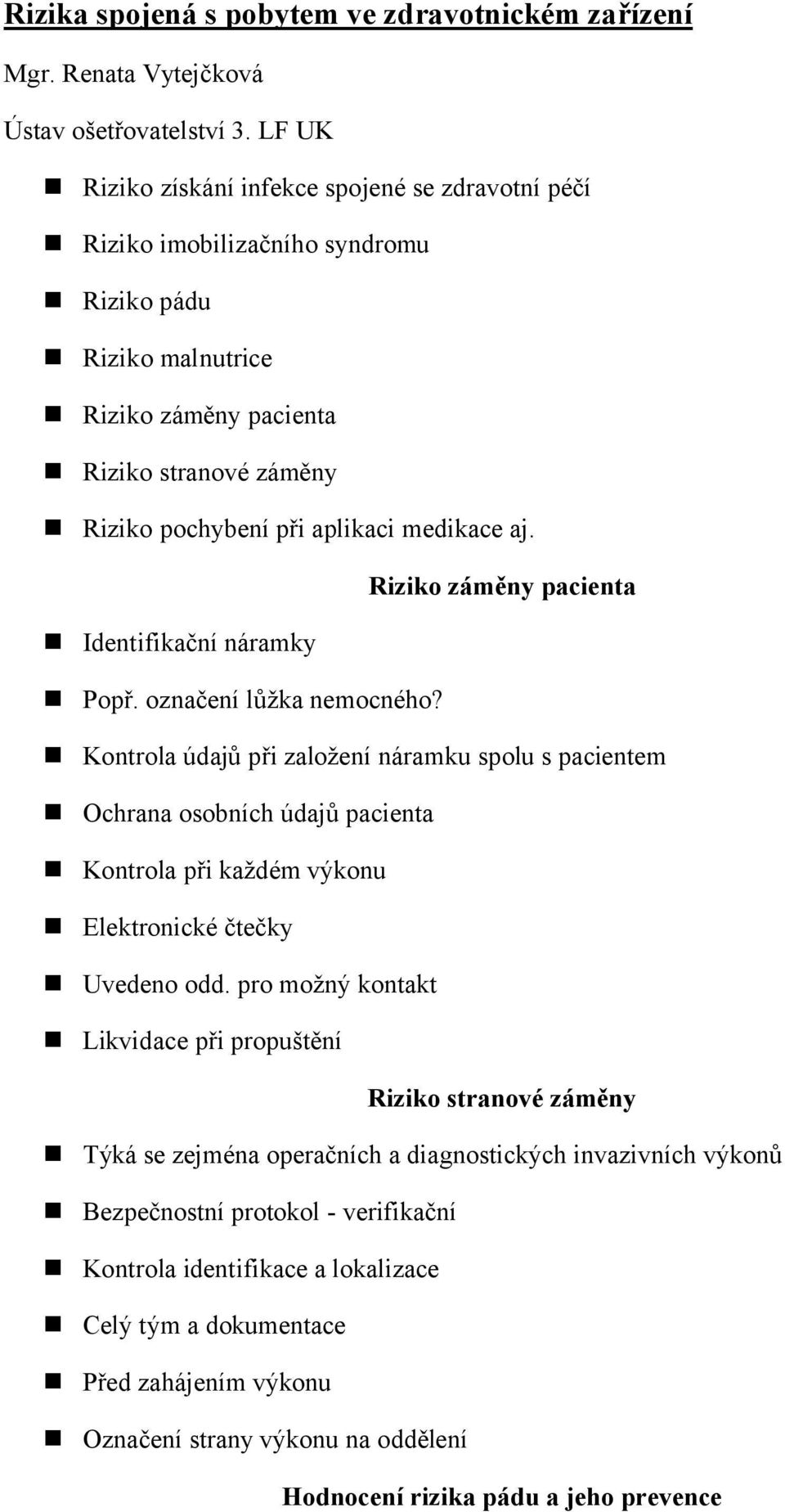 Rizika spojená s pobytem ve zdravotnickém zařízení

Mgr. Renata Vytejčková

Ústav ošetřovatelství 3. LF UK

Riziko získání infekce spojené se zdravotní péčí

Riziko imobilizačního syndromu

Riziko pádu

Riziko malnutrice

Riziko záměny pacienta

Riziko stranové záměny

Riziko pochybení při aplikaci medikace aj.

Riziko záměny pacienta

Identifikační náramky

Popř. označení lůžka nemocného?

Kontrola údajů při založení náramku spolu s pacientem

Ochrana osobních údajů pacienta

Kontrola při každém výkonu

Elektronické čtečky

Uvedeno odd. pro možný kontakt

Likvidace při propuštění

Riziko stranové záměny

Týká se zejména operačních a diagnostických invazivních výkonů

Bezpečnostní protokol - verifikační

Kontrola identifikace a lokalizace

Celý tým a dokumentace

Před zahájením výkonu

Označení strany výkonu na oddělení

Hodnocení rizika pádu a jeho prevence